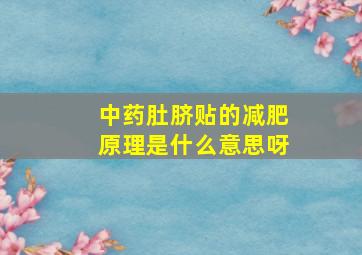 中药肚脐贴的减肥原理是什么意思呀